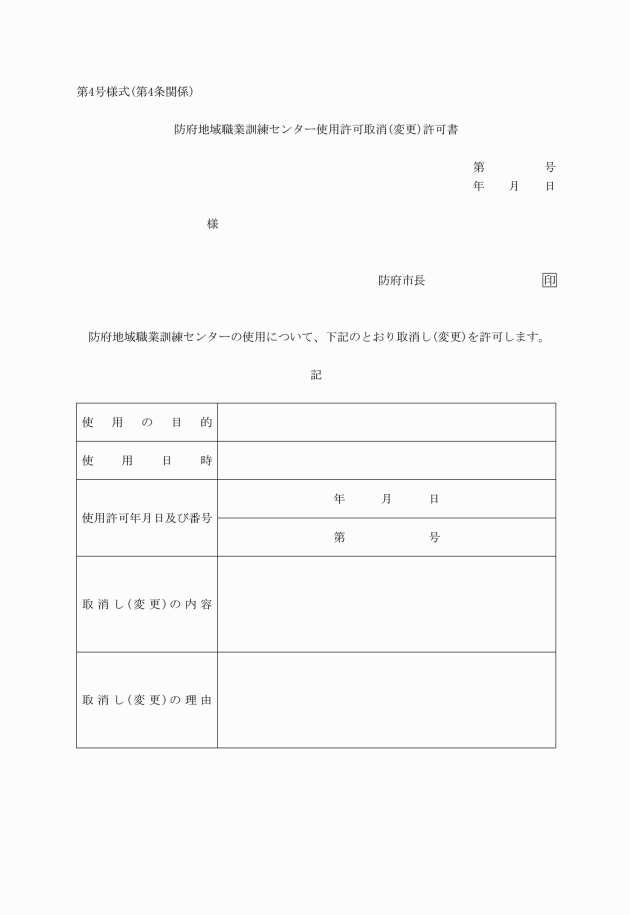 第4号様式(第4条関係)

防府地域職業訓練センター使用許可取消(変更)許可書

第　　　号
年　月　日

様

防府市長　　　　印

防府地域職業訓練センターの使用について、下記のとおり取消し(変更)を許可します。

記

| 使用の目的 | |
|---|---|
| 使用日時 | |
| 使用許可年月日及び番号 | 年　月　日 |
| | 第　　号 |
| 取消し(変更)の内容 | |
| 取消し(変更)の理由 | |